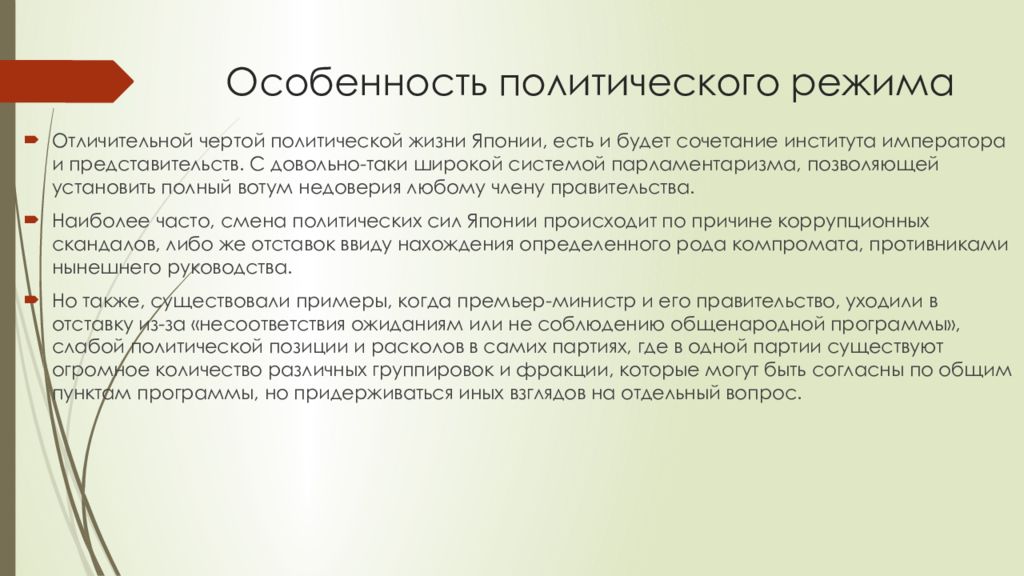 Особенность политического режима

Отличительной чертой политической жизни Японии, есть и будет сочетание института императора и представительств. С довольно-таки широкой системой парламентаризма, позволяющей установить полный вотум недоверия любому члену правительства.

Наиболее часто, смена политических сил Японии происходит по причине коррупционных скандалов, либо же отставок ввиду нахождения определенного рода компромата, противниками нынешнего руководства.

Но также, существовали примеры, когда премьер-министр и его правительство, уходили в отставку из-за «несоответствия ожиданиям или не соблюдению общенародной программы», слабой политической позиции и расколов в самих партиях, где в одной партии существуют огромное количество различных группировок и фракции, которые могут быть согласны по общим пунктам программы, но придерживаться иных взглядов на отдельный вопрос.